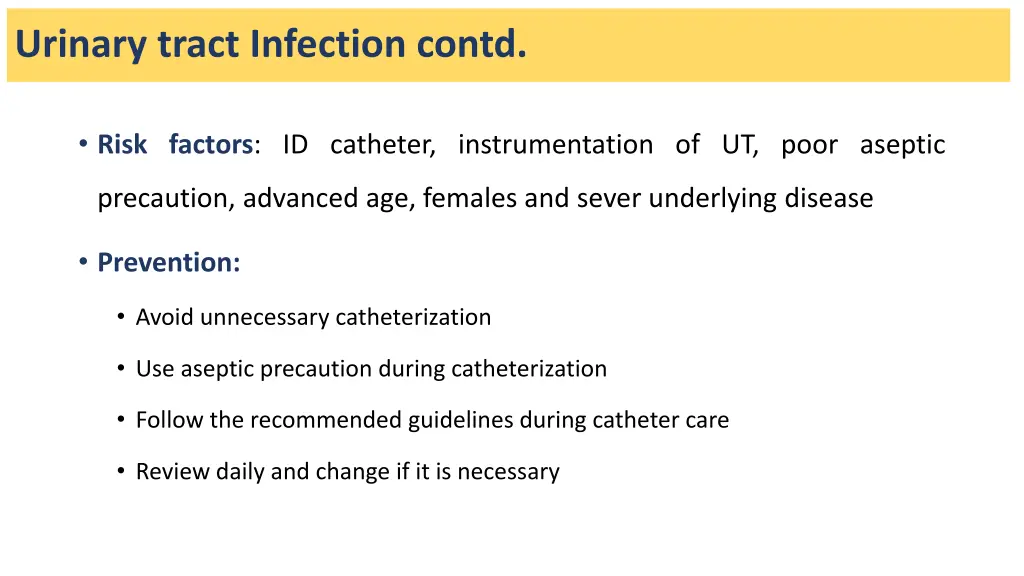 Urinary tract Infection contd.

• Risk factors: ID catheter, instrumentation of UT, poor aseptic precaution, advanced age, females and sever underlying disease

• Prevention:

• Avoid unnecessary catheterization

• Use aseptic precaution during catheterization

• Follow the recommended guidelines during catheter care

• Review daily and change if it is necessary